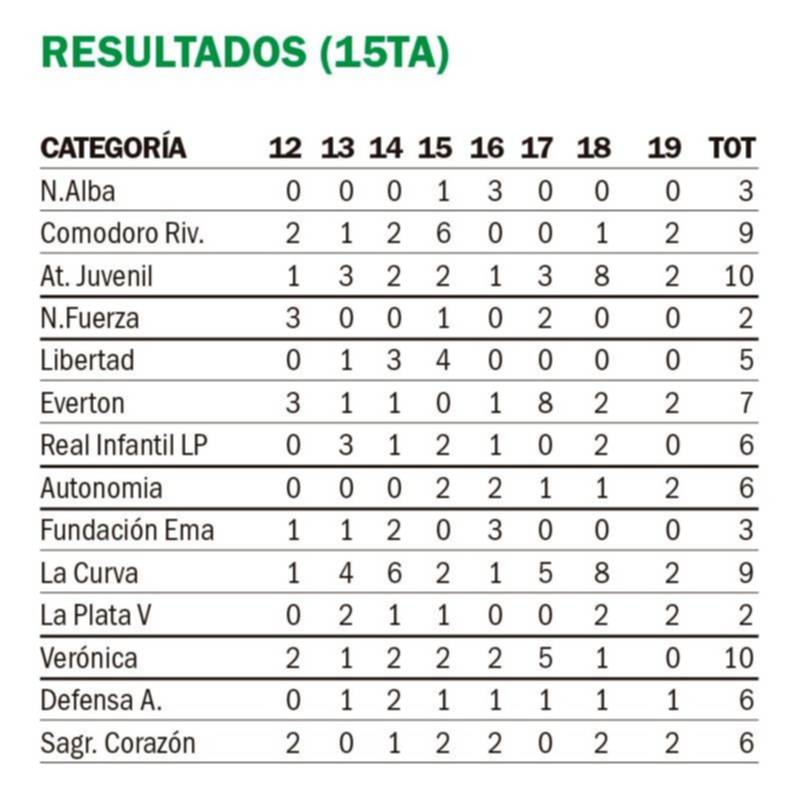 RESULTADOS (15TA)

| CATEGORÍA | 12 | 13 | 14 | 15 | 16 | 17 | 18 | 19 | TOT |
|---|---|---|---|---|---|---|---|---|---|
| N.Alba | 0 | 0 | 0 | 1 | 3 | 0 | 0 | 0 | 3 |
| Comodoro Riv. | 2 | 1 | 2 | 6 | 0 | 0 | 1 | 2 | 9 |
| At. Juvenil | 1 | 3 | 2 | 2 | 1 | 3 | 8 | 2 | 10 |
| N.Fuerza | 3 | 0 | 0 | 1 | 0 | 2 | 0 | 0 | 2 |
| Libertad | 0 | 1 | 3 | 4 | 0 | 0 | 0 | 0 | 5 |
| Everton | 3 | 1 | 1 | 0 | 1 | 8 | 2 | 2 | 7 |
| Real Infantil LP | 0 | 3 | 1 | 2 | 1 | 0 | 2 | 0 | 6 |
| Autonomia | 0 | 0 | 0 | 2 | 2 | 1 | 1 | 2 | 6 |
| Fundación Ema | 1 | 1 | 2 | 0 | 3 | 0 | 0 | 0 | 3 |
| La Curva | 1 | 4 | 6 | 2 | 1 | 5 | 8 | 2 | 9 |
| La Plata V | 0 | 2 | 1 | 1 | 0 | 0 | 2 | 2 | 2 |
| Verónica | 2 | 1 | 2 | 2 | 2 | 5 | 1 | 0 | 10 |
| Defensa A. | 0 | 1 | 2 | 1 | 1 | 1 | 1 | 1 | 6 |
| Sagr. Corazón | 2 | 0 | 1 | 2 | 2 | 0 | 2 | 2 | 6 |